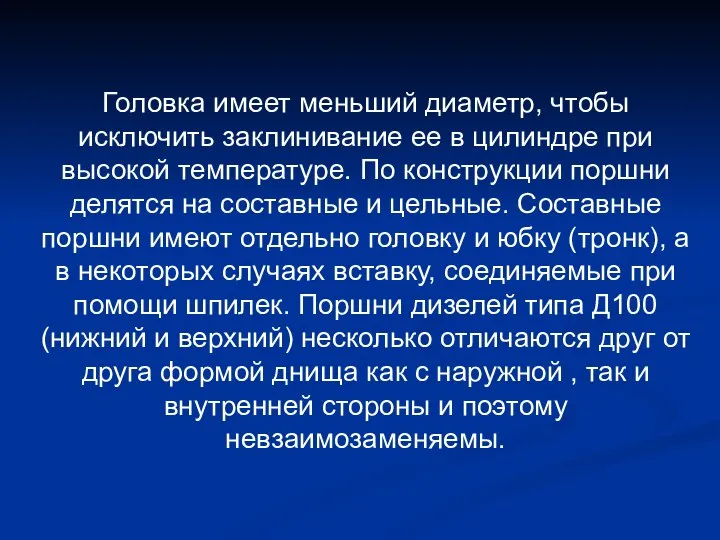 Головка имеет меньший диаметр, чтобы исключить заклинивание ее в цилиндре при высокой температуре. По конструкции поршни делятся на составные и цельные. Составные поршни имеют отдельно головку и юбку (тронк), а в некоторых случаях вставку, соединяемые при помощи шпилек. Поршни дизелей типа Д100 (нижний и верхний) несколько отличаются друг от друга формой днища как с наружной , так и внутренней стороны и поэтому невзаимозаменяемы.